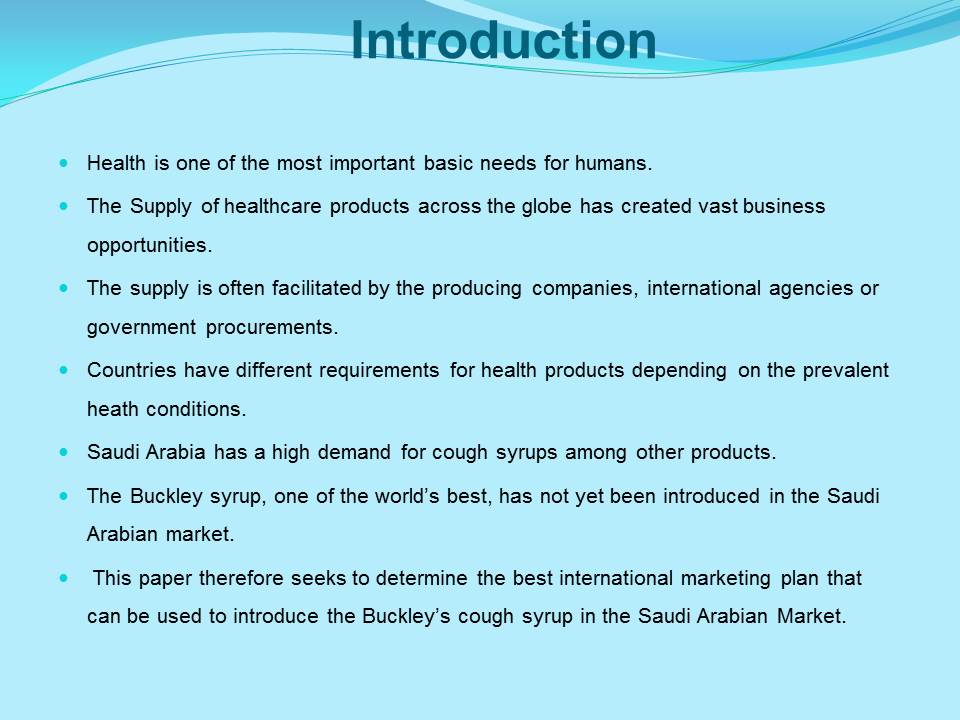 Introduction

• Health is one of the most important basic needs for humans.

• The Supply of healthcare products across the globe has created vast business opportunities.

• The supply is often facilitated by the producing companies, international agencies or government procurements.

• Countries have different requirements for health products depending on the prevalent heath conditions.

• Saudi Arabia has a high demand for cough syrups among other products.

• The Buckley syrup, one of the world's best, has not yet been introduced in the Saudi Arabian market.

• This paper therefore seeks to determine the best international marketing plan that can be used to introduce the Buckley's cough syrup in the Saudi Arabian Market.